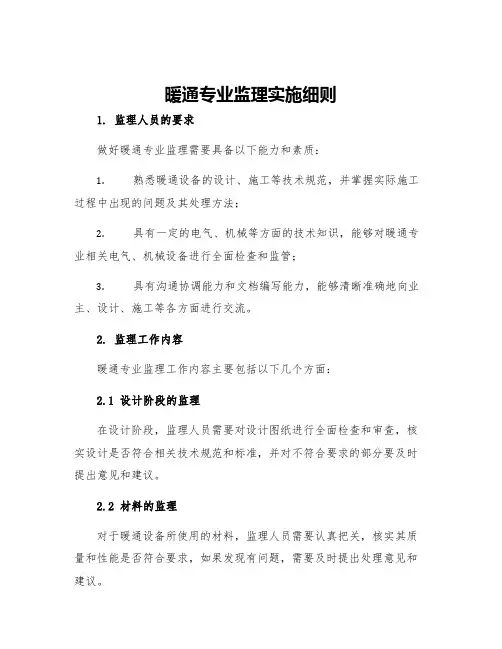 暖通专业监理实施细则

1. 监理人员的要求

做好暖通专业监理需要具备以下能力和素质：

1. 熟悉暖通设备的设计、施工等技术规范，并掌握实际施工过程中出现的问题及其处理方法；

2. 具有一定的电气、机械等方面的技术知识，能够对暖通专业相关电气、机械设备进行全面检查和监管；

3. 具有沟通协调能力和文档编写能力，能够清晰准确地向业主、设计、施工等各方面进行交流。

2. 监理工作内容

暖通专业监理工作内容主要包括以下几个方面：

2.1 设计阶段的监理

在设计阶段，监理人员需要对设计图纸进行全面检查和审查，核实设计是否符合相关技术规范和标准，并对不符合要求的部分要及时提出意见和建议。

2.2 材料的监理

对于暖通设备所使用的材料，监理人员需要认真把关，核实其质量和性能是否符合要求，如果发现有问题，需要及时提出处理意见和建议。